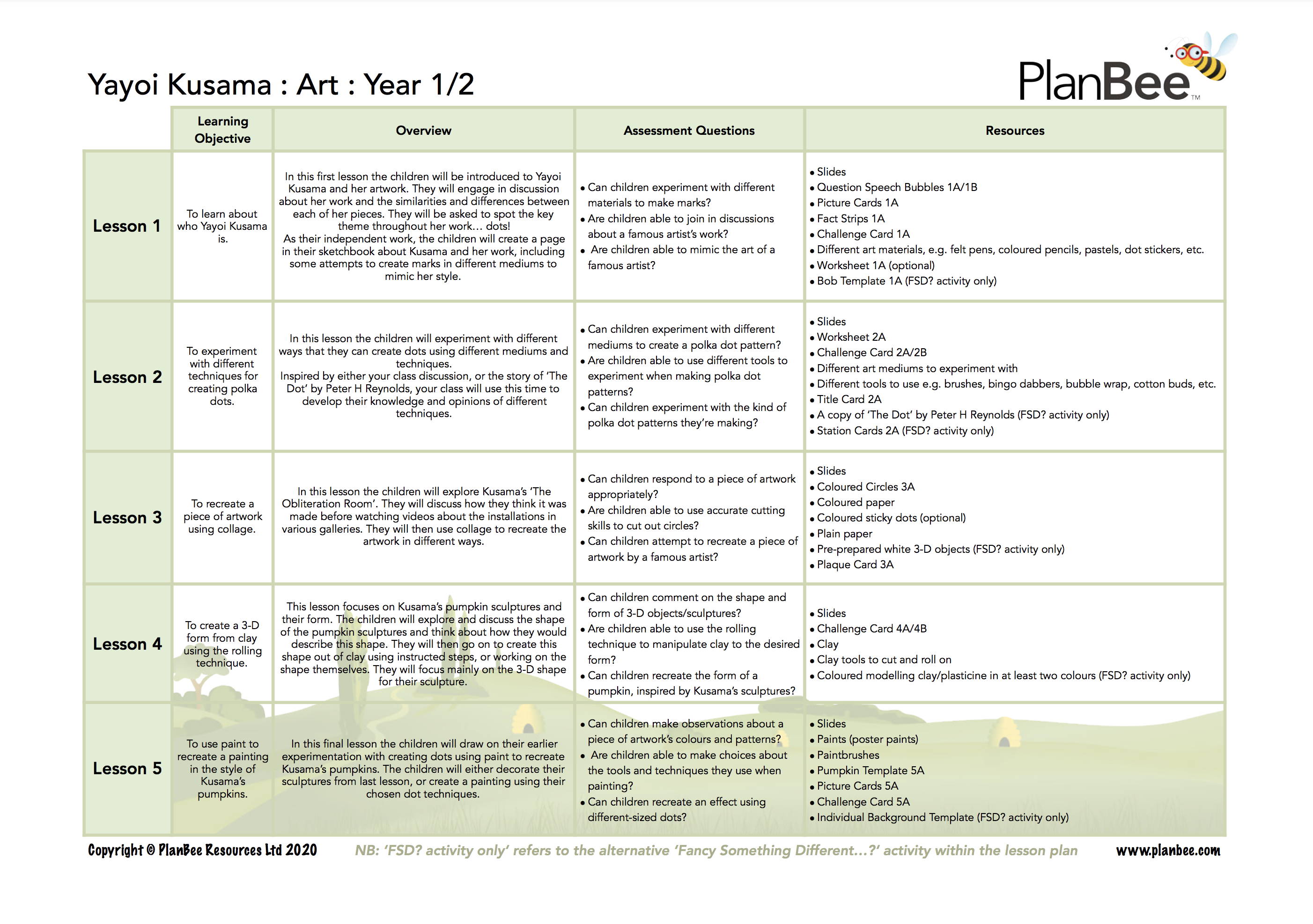 Yayoi Kusama : Art : Year 1/2

PlanBee™

| | Learning Objective | Overview | Assessment Questions | Resources |
|---|---|---|---|---|
| Lesson 1 | To learn about who Yayoi Kusama is. | In this first lesson the children will be introduced to Yayoi Kusama and her artwork. They will engage in discussion about her work and the similarities and differences between each of her pieces. They will be asked to spot the key theme throughout her work… dots! As their independent work, the children will create a page in their sketchbook about Kusama and her work, including some attempts to create marks in different mediums to mimic her style. | • Can children experiment with different materials to make marks? • Are children able to join in discussions about a famous artist's work? • Are children able to mimic the art of a famous artist? | • Slides • Question Speech Bubbles 1A/1B • Picture Cards 1A • Fact Strips 1A • Challenge Card 1A • Different art materials, e.g. felt pens, coloured pencils, pastels, dot stickers, etc. • Worksheet 1A (optional) • Bob Template 1A (FSD? activity only) |
| Lesson 2 | To experiment with different techniques for creating polka dots. | In this lesson the children will experiment with different ways that they can create dots using different mediums and techniques. Inspired by either your class discussion, or the story of 'The Dot' by Peter H Reynolds, your class will use this time to develop their knowledge and opinions of different techniques. | • Can children experiment with different mediums to create a polka dot pattern? • Are children able to use different tools to experiment when making polka dot patterns? • Can children experiment with the kind of polka dot patterns they're making? | • Slides • Worksheet 2A • Challenge Card 2A/2B • Different art mediums to experiment with • Different tools to use e.g. brushes, bingo dabbers, bubble wrap, cotton buds, etc. • Title Card 2A • A copy of 'The Dot' by Peter H Reynolds (FSD? activity only) • Station Cards 2A (FSD? activity only) |
| Lesson 3 | To recreate a piece of artwork using collage. | In this lesson the children will explore Kusama's 'The Obliteration Room'. They will discuss how they think it was made before watching videos about the installations in various galleries. They will then use collage to recreate the artwork in different ways. | • Can children respond to a piece of artwork appropriately? • Are children able to use accurate cutting skills to cut out circles? • Can children attempt to recreate a piece of artwork by a famous artist? | • Slides • Coloured Circles 3A • Coloured paper • Coloured sticky dots (optional) • Plain paper • Pre-prepared white 3-D objects (FSD? activity only) • Plaque Card 3A |
| Lesson 4 | To create a 3-D form from clay using the rolling technique. | This lesson focuses on Kusama's pumpkin sculptures and their form. The children will explore and discuss the shape of the pumpkin sculptures and think about how they would describe this shape. They will then go on to create this shape out of clay using instructed steps, or working on the shape themselves. They will focus mainly on the 3-D shape for their sculpture. | • Can children comment on the shape and form of 3-D objects/sculptures? • Are children able to use the rolling technique to manipulate clay to the desired form? • Can children recreate the form of a pumpkin, inspired by Kusama's sculptures? | • Slides • Challenge Card 4A/4B • Clay • Clay tools to cut and roll on • Coloured modelling clay/plasticine in at least two colours (FSD? activity only) |
| Lesson 5 | To use paint to recreate a painting in the style of Kusama's pumpkins. | In this final lesson the children will draw on their earlier experimentation with creating dots using paint to recreate Kusama's pumpkins. The children will either decorate their sculptures from last lesson, or create a painting using their chosen dot techniques. | • Can children make observations about a piece of artwork's colours and patterns? • Are children able to make choices about the tools and techniques they use when painting? • Can children recreate an effect using different-sized dots? | • Slides • Paints (poster paints) • Paintbrushes • Pumpkin Template 5A • Picture Cards 5A • Challenge Card 5A • Individual Background Template (FSD? activity only) |

Copyright © PlanBee Resources Ltd 2020   NB: 'FSD? activity only' refers to the alternative 'Fancy Something Different…?' activity within the lesson plan   www.planbee.com